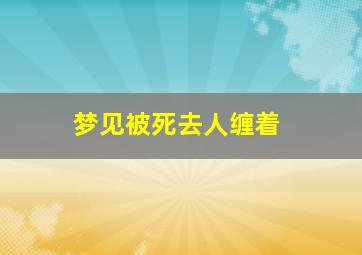 梦见被死去人缠着